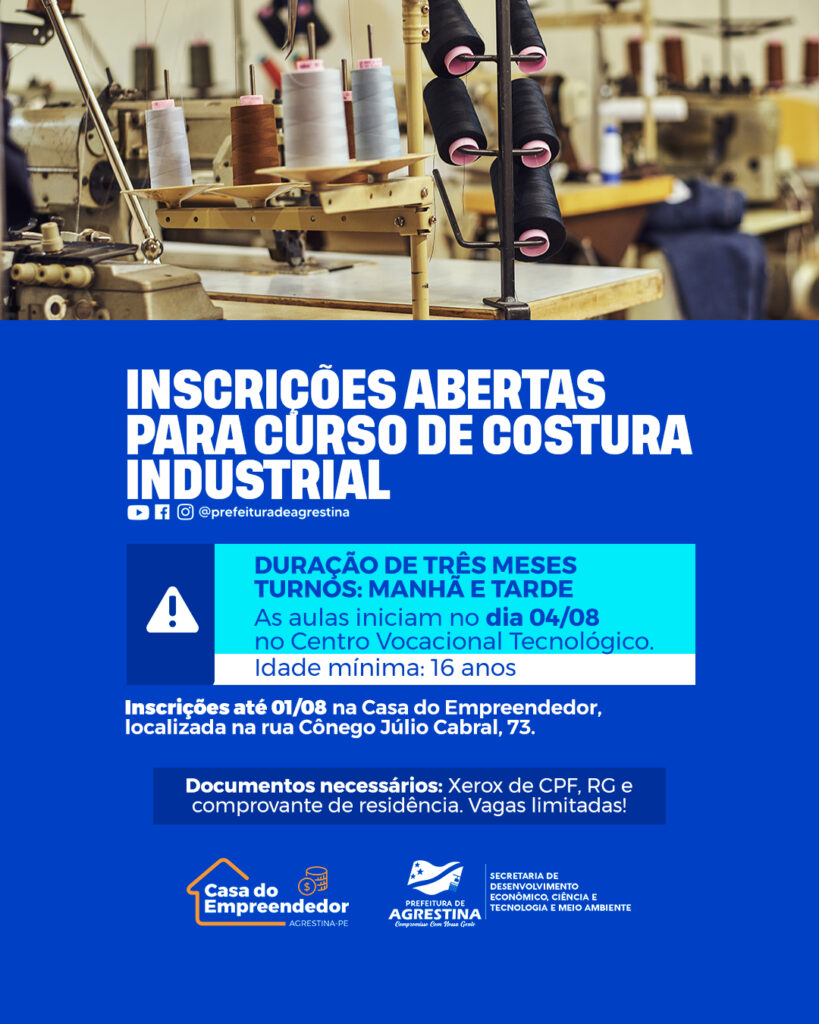 INSCRIÇÕES ABERTAS PARA CURSO DE COSTURA INDUSTRIAL

@prefeituradeagrestina

DURAÇÃO DE TRÊS MESES
TURNOS: MANHÃ E TARDE
As aulas iniciam no dia 04/08 no Centro Vocacional Tecnológico.
Idade mínima: 16 anos

Inscrições até 01/08 na Casa do Empreendedor, localizada na rua Cônego Júlio Cabral, 73.

Documentos necessários: Xerox de CPF, RG e comprovante de residência. Vagas limitadas!

Casa do Empreendedor
AGRESTINA-PE

PREFEITURA DE
AGRESTINA
Compromisso Com Nossa Gente

SECRETARIA DE
DESENVOLVIMENTO
ECONÔMICO, CIÊNCIA E
TECNOLOGIA E MEIO AMBIENTE